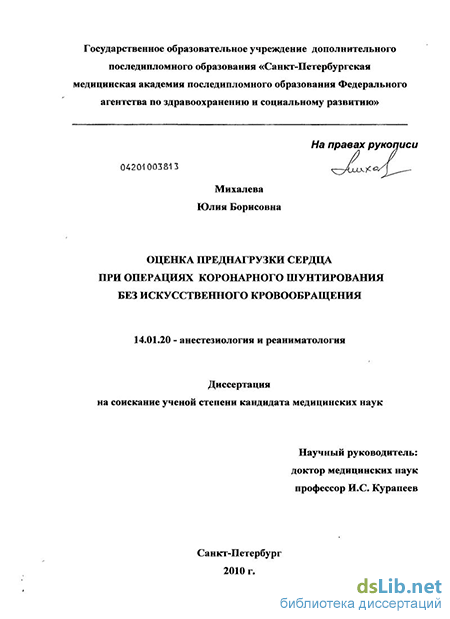 Государственное образовательное учреждение дополнительного последипломного образования «Санкт-Петербургская медицинская академия последипломного образования Федерального агентства по здравоохранению и социальному развитию»

На правах рукописи

Михал

04201003813

Михалева
Юлия Борисовна

ОЦЕНКА ПРЕДНАГРУЗКИ СЕРДЦА
ПРИ ОПЕРАЦИЯХ КОРОНАРНОГО ШУНТИРОВАНИЯ
БЕЗ ИСКУССТВЕННОГО КРОВООБРАЩЕНИЯ

14.01.20 - анестезиология и реаниматология

Диссертация
на соискание ученой степени кандидата медицинских наук

Научный руководитель:
доктор медицинских наук
профессор И.С. Курапеев

Санкт-Петербург
2010 г.

dsLib.net
библиотека диссертаций